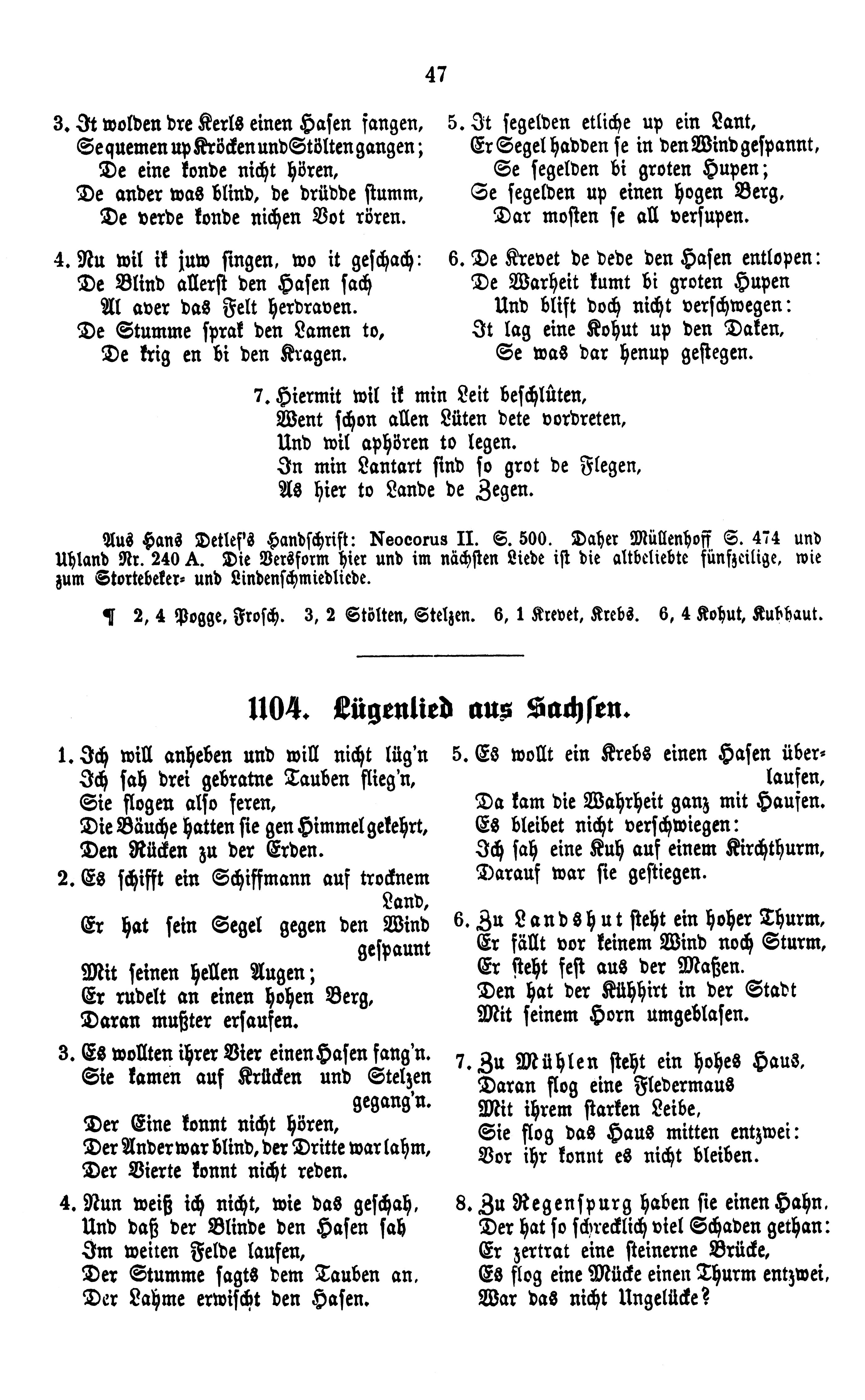 47

3. It wolden dre Kerls einen Hasen fangen,
Se quemen up Kröcken und Stölten gangen;
De eine konde nicht hören,
De ander was blind, de drüdde stumm,
De verde konde nichen Vot rören.

4. Nu wil ik juw singen, wo it geschach:
De Blind allerst den Hasen sach
Al aver das Felt herdraven.
De Stumme sprak den Lamen to,
De krig en bi den Kragen.

5. It segelden etliche up ein Lant,
Er Segel hadden se in den Wind gespannt,
Se segelden bi groten Hupen;
Se segelden up einen hogen Berg,
Dar mosten se all versupen.

6. De Krevet de dede den Hasen entlopen:
De Warheit kumt bi groten Hupen
Und blift doch nicht verschwegen:
It lag eine Kohut up den Daken,
Se was dar henup gestegen.

7. Hiermit wil ik min Leit beschlüten,
Went schon allen Lüten dete vordreten,
Und wil aphören to legen.
In min Lantart sind so grot de Flegen,
As hier to Lande de Zegen.

Aus Hans Detlef's Handschrift: Neocorus II. S. 500. Daher Müllenhoff S. 474 und Uhland Nr. 240 A. Die Versform hier und im nächsten Liede ist die altbeliebte fünfzeilige, wie zum Stortebeker- und Lindenschmiedliede.

¶ 2, 4 Pogge, Frosch. 3, 2 Stölten, Stelzen. 6, 1 Krevet, Krebs. 6, 4 Kohut, Kuhhaut.

1104. Lügenlied aus Sachsen.

1. Ich will anheben und will nicht lüg'n
Ich sah drei gebratne Tauben flieg'n,
Sie flogen also feren,
Die Bäuche hatten sie gen Himmel gekehrt,
Den Rücken zu der Erden.

2. Es schifft ein Schiffmann auf trocknem Land,
Er hat sein Segel gegen den Wind gespaunt
Mit seinen hellen Augen;
Er rudelt an einen hohen Berg,
Daran mußter ersaufen.

3. Es wollten ihrer Vier einen Hasen fang'n.
Sie kamen auf Krücken und Stelzen gegang'n.
Der Eine konnt nicht hören,
Der Ander war blind, der Dritte war lahm,
Der Vierte konnt nicht reden.

4. Nun weiß ich nicht, wie das geschah,
Und daß der Blinde den Hasen sah
Im weiten Felde laufen,
Der Stumme sagts dem Tauben an,
Der Lahme erwischt den Hasen.

5. Es wollt ein Krebs einen Hasen überlaufen,
Da kam die Wahrheit ganz mit Haufen.
Es bleibet nicht verschwiegen:
Ich sah eine Kuh auf einem Kirchthurm,
Darauf war sie gestiegen.

6. Zu Landshut steht ein hoher Thurm,
Er fällt vor keinem Wind noch Sturm,
Er steht fest aus der Maßen.
Den hat der Kühhirt in der Stadt
Mit seinem Horn umgeblasen.

7. Zu Mühlen steht ein hohes Haus,
Daran flog eine Fledermaus
Mit ihrem starken Leibe,
Sie flog das Haus mitten entzwei:
Vor ihr konnt es nicht bleiben.

8. Zu Regenspurg haben sie einen Hahn,
Der hat so schrecklich viel Schaden gethan:
Er zertrat eine steinerne Brücke,
Es flog eine Mücke einen Thurm entzwei,
War das nicht Ungelücke?